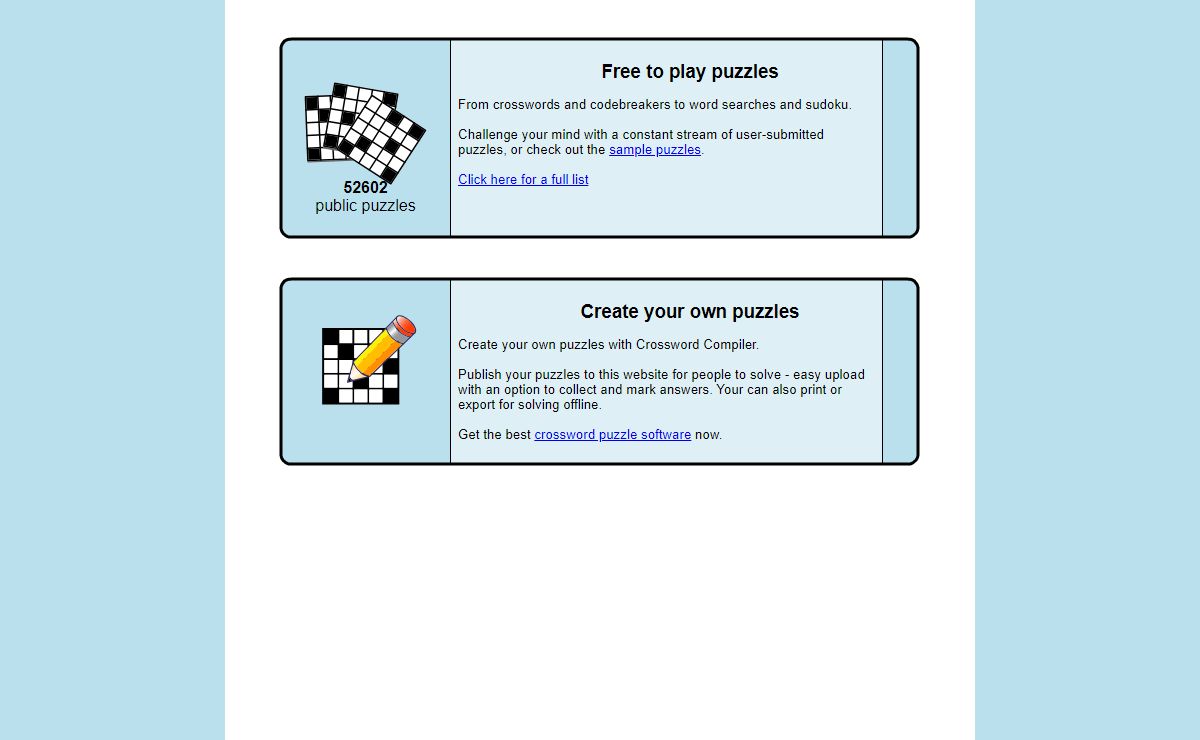 52602
public puzzles

Free to play puzzles

From crosswords and codebreakers to word searches and sudoku.

Challenge your mind with a constant stream of user-submitted puzzles, or check out the sample puzzles.

Click here for a full list

Create your own puzzles

Create your own puzzles with Crossword Compiler.

Publish your puzzles to this website for people to solve - easy upload with an option to collect and mark answers. Your can also print or export for solving offline.

Get the best crossword puzzle software now.